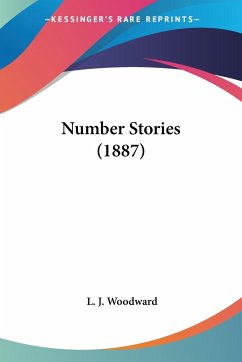 —KESSINGER'S RARE REPRINTS—

Number Stories (1887)

L. J. Woodward